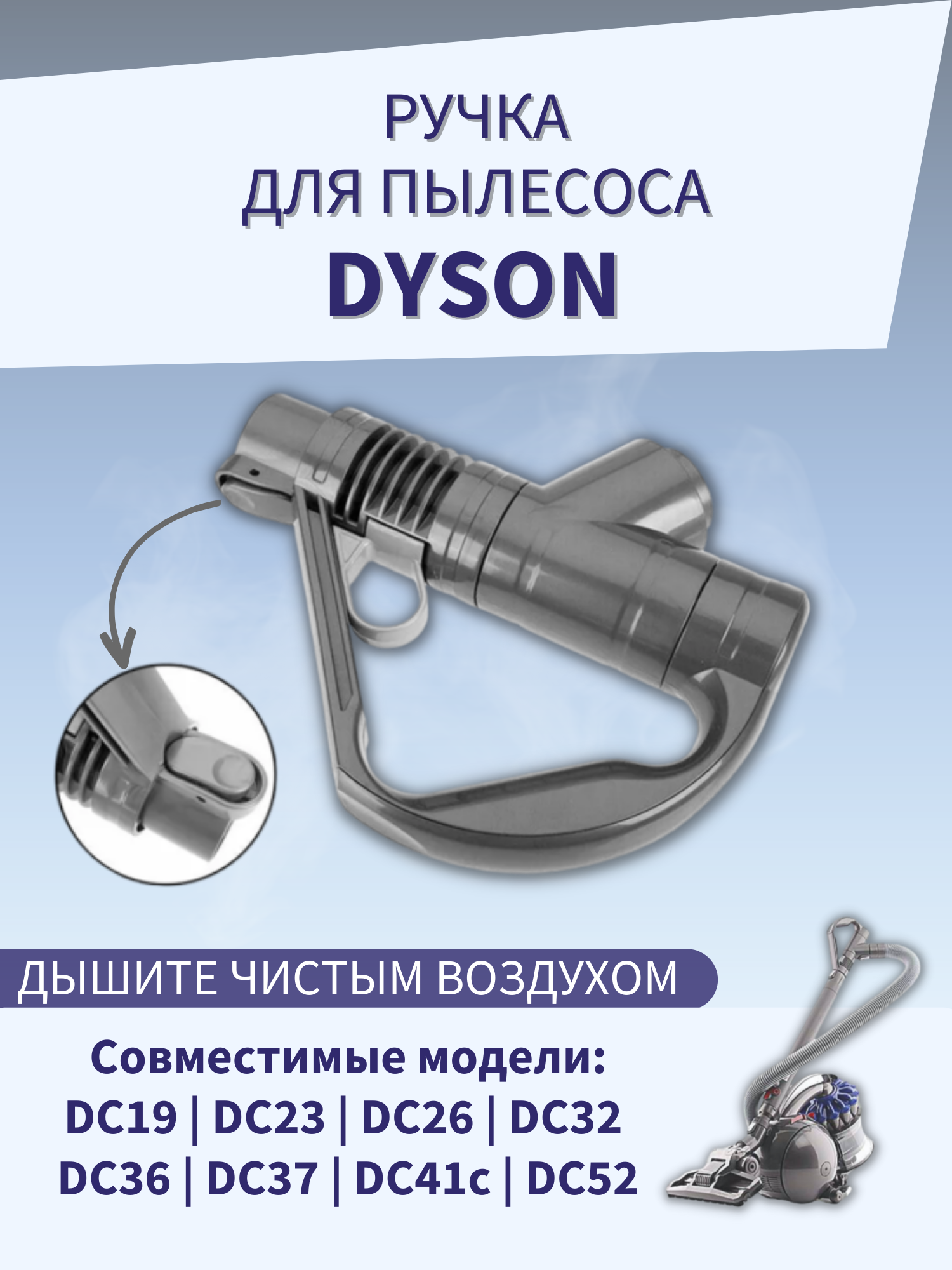 РУЧКА
ДЛЯ ПЫЛЕСОСА
DYSON

ДЫШИТЕ ЧИСТЫМ ВОЗДУХОМ

Совместимые модели:
DC19 | DC23 | DC26 | DC32
DC36 | DC37 | DC41c | DC52